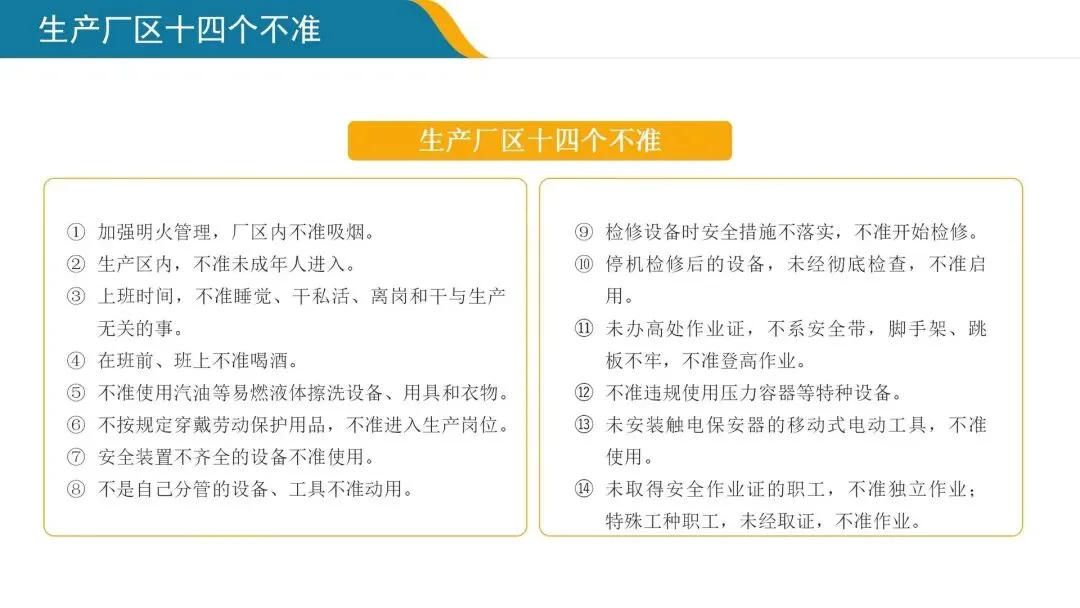 生产厂区十四个不准

生产厂区十四个不准

① 加强明火管理，厂区内不准吸烟。
② 生产区内，不准未成年人进入。
③ 上班时间，不准睡觉、干私活、离岗和干与生产无关的事。
④ 在班前、班上不准喝酒。
⑤ 不准使用汽油等易燃液体擦洗设备、用具和衣物。
⑥ 不按规定穿戴劳动保护用品，不准进入生产岗位。
⑦ 安全装置不齐全的设备不准使用。
⑧ 不是自己分管的设备、工具不准动用。

⑨ 检修设备时安全措施不落实，不准开始检修。
⑩ 停机检修后的设备，未经彻底检查，不准启用。
⑪ 未办高处作业证，不系安全带，脚手架、跳板不牢，不准登高作业。
⑫ 不准违规使用压力容器等特种设备。
⑬ 未安装触电保安器的移动式电动工具，不准使用。
⑭ 未取得安全作业证的职工，不准独立作业；特殊工种职工，未经取证，不准作业。